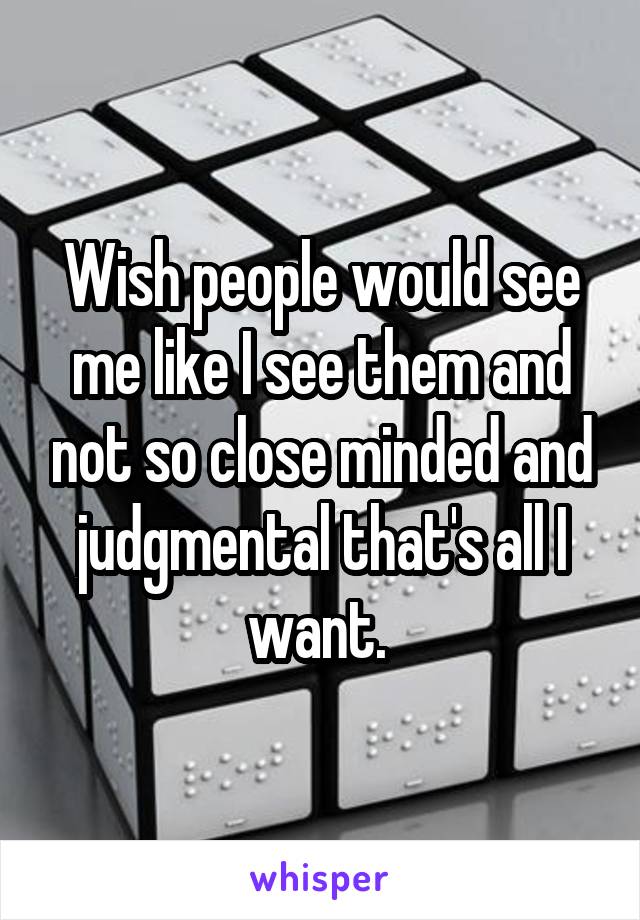 Wish people would see me like I see them and not so close minded and judgmental that's all I want.

whisper